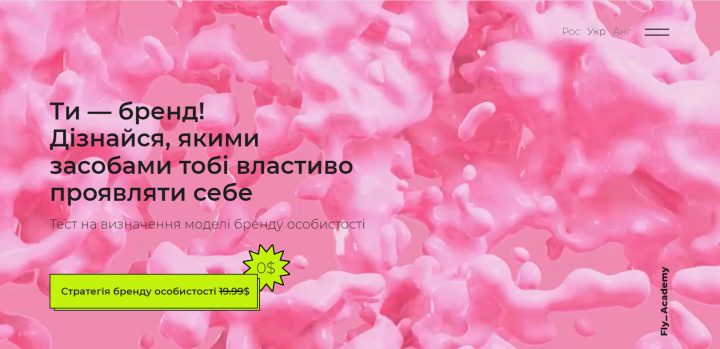 Рос Укр Анг

Ти — бренд! Дізнайся, якими засобами тобі властиво проявляти себе

Тест на визначення моделі бренду особистості

0$

Стратегія бренду особистості 19.99$

Fly_Academy